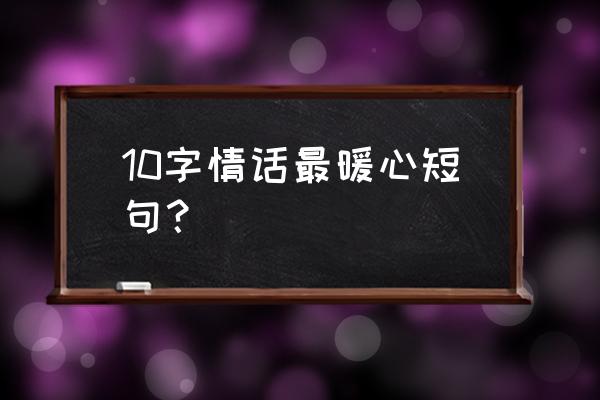 10字情话最暖心短句？